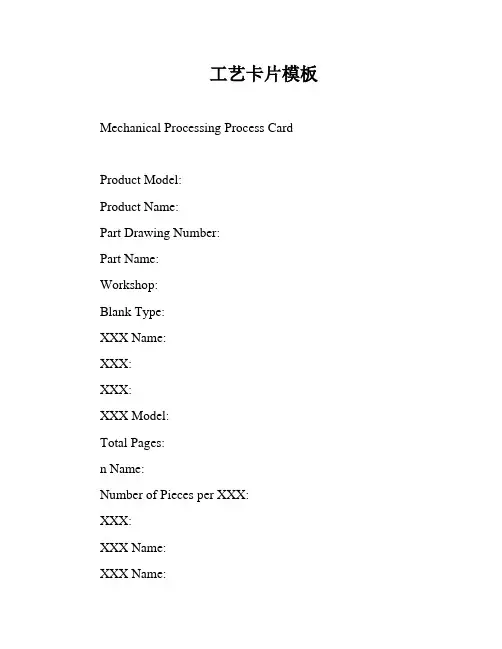 工艺卡片模板

Mechanical Processing Process Card

Product Model:

Product Name:

Part Drawing Number:

Part Name:

Workshop:

Blank Type:

XXX Name:

XXX:

XXX:

XXX Model:

Total Pages:

n Name:

Number of Pieces per XXX:

XXX:

XXX Name:

XXX Name: